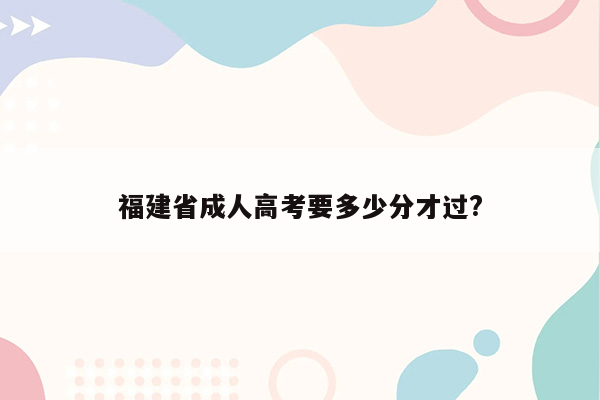 福建省成人高考要多少分才过?